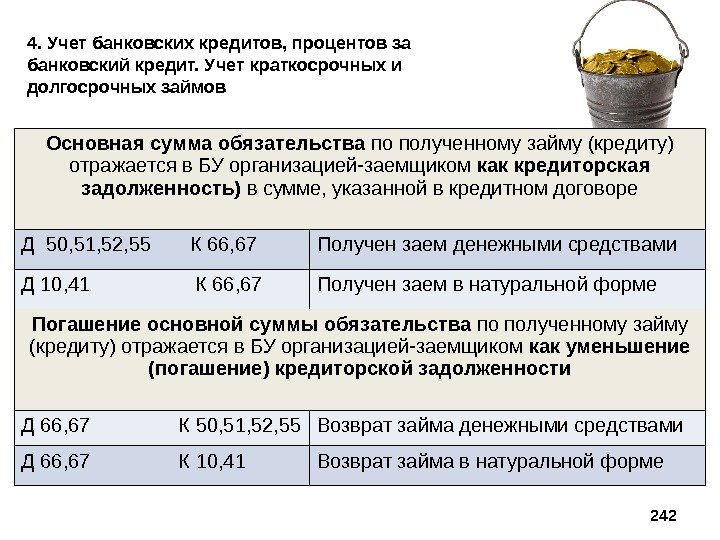 4. Учет банковских кредитов, процентов за банковский кредит. Учет краткосрочных и долгосрочных займов

| Основная сумма обязательства по полученному займу (кредиту) отражается в БУ организацией-заемщиком как кредиторская задолженность) в сумме, указанной в кредитном договоре | |
|---|---|
| Д 50,51,52,55 К 66,67 | Получен заем денежными средствами |
| Д 10,41 К 66,67 | Получен заем в натуральной форме |
| Погашение основной суммы обязательства по полученному займу (кредиту) отражается в БУ организацией-заемщиком как уменьшение (погашение) кредиторской задолженности | |
| Д 66,67 К 50,51,52,55 | Возврат займа денежными средствами |
| Д 66,67 К 10,41 | Возврат займа в натуральной форме |

242